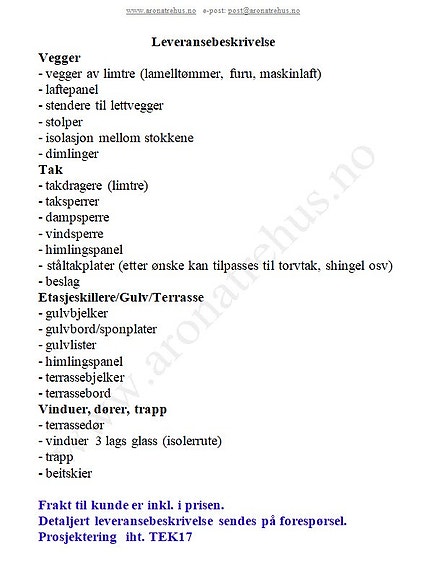 www.aronatrehus.no e-post: post@aronatrehus.no

Leveransebeskrivelse

Vegger
- vegger av limtre (lamelltømmer, furu, maskinlaft)
- laftepanel
- stendere til lettvegger
- stolper
- isolasjon mellom stokkene
- dimlinger

Tak
- takdragere (limtre)
- taksperrer
- dampsperre
- vindsperre
- himlingspanel
- ståltakplater (etter ønske kan tilpasses til torvtak, shingel osv)
- beslag

Etasjeskillere/Gulv/Terrasse
- gulvbjelker
- gulvbord/sponplater
- gulvlister
- himlingspanel
- terrassebjelker
- terrassebord

Vinduer, dører, trapp
- terrassedør
- vinduer 3 lags glass (isolerrute)
- trapp
- beitskier

Frakt til kunde er inkl. i prisen.
Detaljert leveransebeskrivelse sendes på forespørsel.
Prosjektering iht. TEK17

www.aronatrehus.no